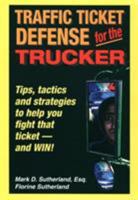 TRAFFIC TICKET DEFENSE for the TRUCKER

Tips, tactics and strategies to help you fight that ticket — and WIN!

Mark D. Sutherland, Esq.
Florine Sutherland